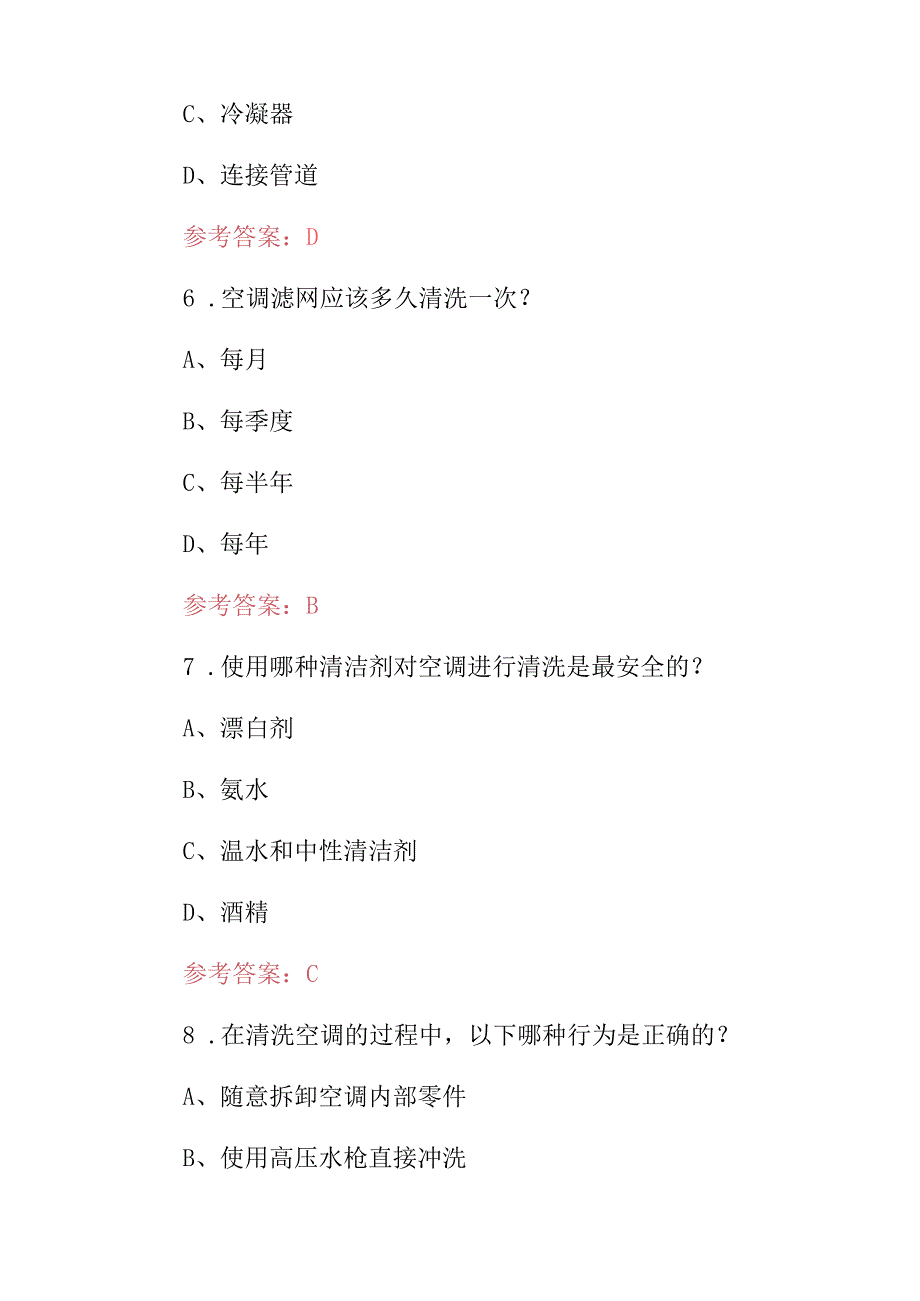 C、冷凝器

D、连接管道

参考答案：D

6．空调滤网应该多久清洗一次？

A、每月

B、每季度

C、每半年

D、每年

参考答案：B

7．使用哪种清洁剂对空调进行清洗是最安全的？

A、漂白剂

B、氨水

C、温水和中性清洁剂

D、酒精

参考答案：C

8．在清洗空调的过程中，以下哪种行为是正确的？

A、随意拆卸空调内部零件

B、使用高压水枪直接冲洗